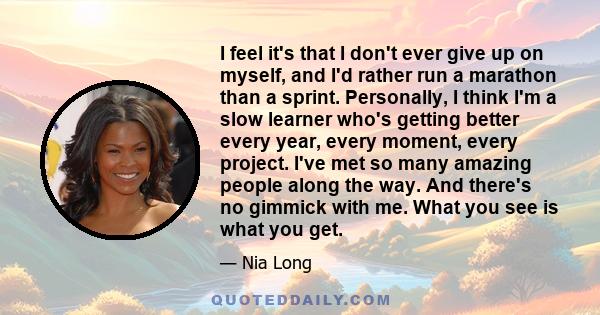 I feel it's that I don't ever give up on myself, and I'd rather run a marathon than a sprint. Personally, I think I'm a slow learner who's getting better every year, every moment, every project. I've met so many amazing people along the way. And there's no gimmick with me. What you see is what you get.

— Nia Long

QUOTEDDAILY.COM